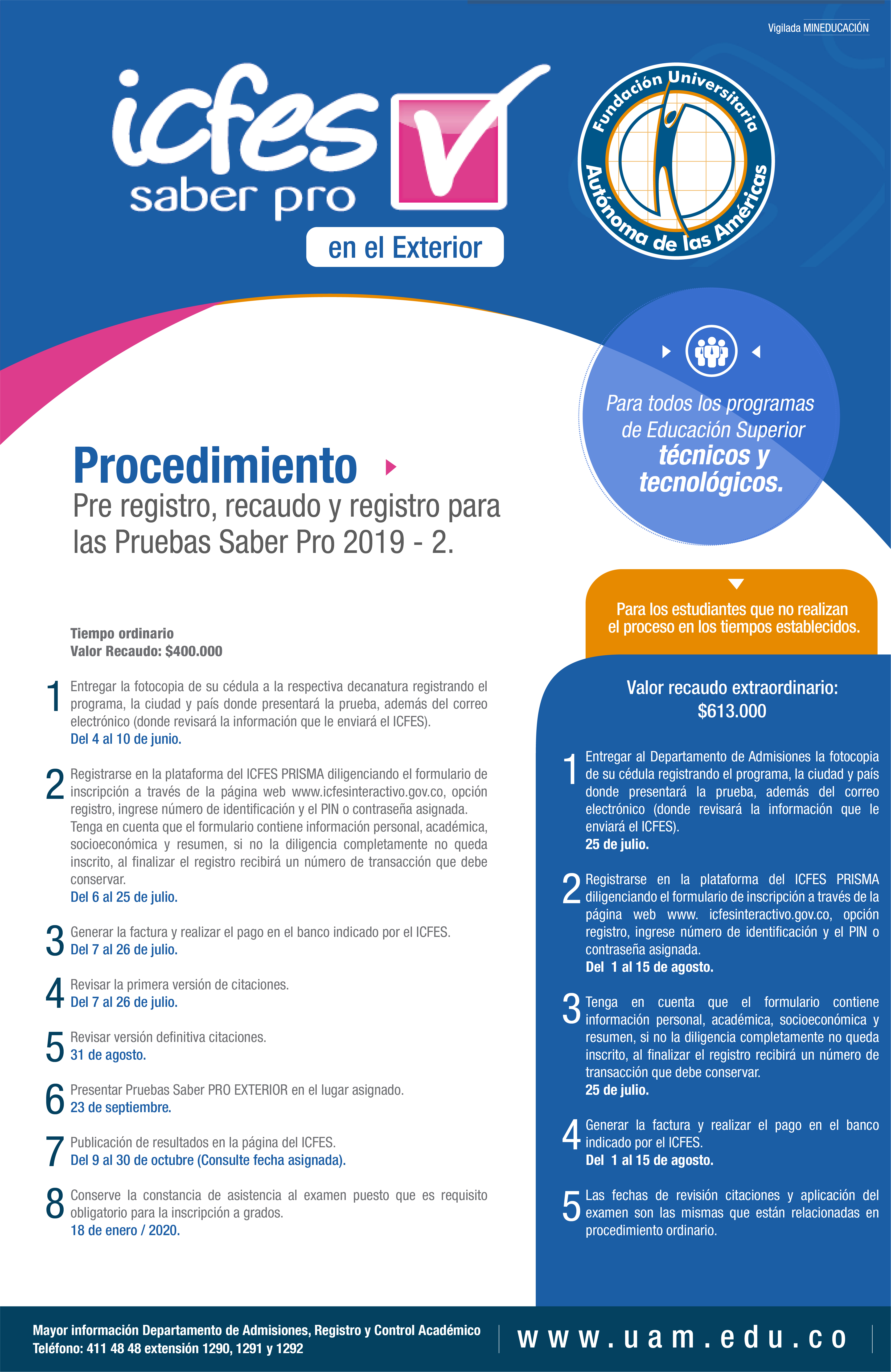 Vigilada MINEDUCACIÓN

icfes saber pro

en el Exterior

Fundación Universitaria Autónoma de las Américas

Para todos los programas de Educación Superior técnicos y tecnológicos.

Procedimiento

Pre registro, recaudo y registro para las Pruebas Saber Pro 2019 - 2.

Tiempo ordinario
Valor Recaudo: $400.000

1 Entregar la fotocopia de su cédula a la respectiva decanatura registrando el programa, la ciudad y país donde presentará la prueba, además del correo electrónico (donde revisará la información que le enviará el ICFES).
Del 4 al 10 de junio.

2 Registrarse en la plataforma del ICFES PRISMA diligenciando el formulario de inscripción a través de la página web www.icfesinteractivo.gov.co, opción registro, ingrese número de identificación y el PIN o contraseña asignada.
Tenga en cuenta que el formulario contiene información personal, académica, socioeconómica y resumen, si no la diligencia completamente no queda inscrito, al finalizar el registro recibirá un número de transacción que debe conservar.
Del 6 al 25 de julio.

3 Generar la factura y realizar el pago en el banco indicado por el ICFES.
Del 7 al 26 de julio.

4 Revisar la primera versión de citaciones.
Del 7 al 26 de julio.

5 Revisar versión definitiva citaciones.
31 de agosto.

6 Presentar Pruebas Saber PRO EXTERIOR en el lugar asignado.
23 de septiembre.

7 Publicación de resultados en la página del ICFES.
Del 9 al 30 de octubre (Consulte fecha asignada).

8 Conserve la constancia de asistencia al examen puesto que es requisito obligatorio para la inscripción a grados.
18 de enero / 2020.

Para los estudiantes que no realizan el proceso en los tiempos establecidos.

Valor recaudo extraordinario:
$613.000

1 Entregar al Departamento de Admisiones la fotocopia de su cédula registrando el programa, la ciudad y país donde presentará la prueba, además del correo electrónico (donde revisará la información que le enviará el ICFES).
25 de julio.

2 Registrarse en la plataforma del ICFES PRISMA diligenciando el formulario de inscripción a través de la página web www. icfesinteractivo.gov.co, opción registro, ingrese número de identificación y el PIN o contraseña asignada.
Del 1 al 15 de agosto.

3 Tenga en cuenta que el formulario contiene información personal, académica, socioeconómica y resumen, si no la diligencia completamente no queda inscrito, al finalizar el registro recibirá un número de transacción que debe conservar.
25 de julio.

4 Generar la factura y realizar el pago en el banco indicado por el ICFES.
Del 1 al 15 de agosto.

5 Las fechas de revisión citaciones y aplicación del examen son las mismas que están relacionadas en procedimiento ordinario.

Mayor información Departamento de Admisiones, Registro y Control Académico
Teléfono: 411 48 48 extensión 1290, 1291 y 1292

www.uam.edu.co